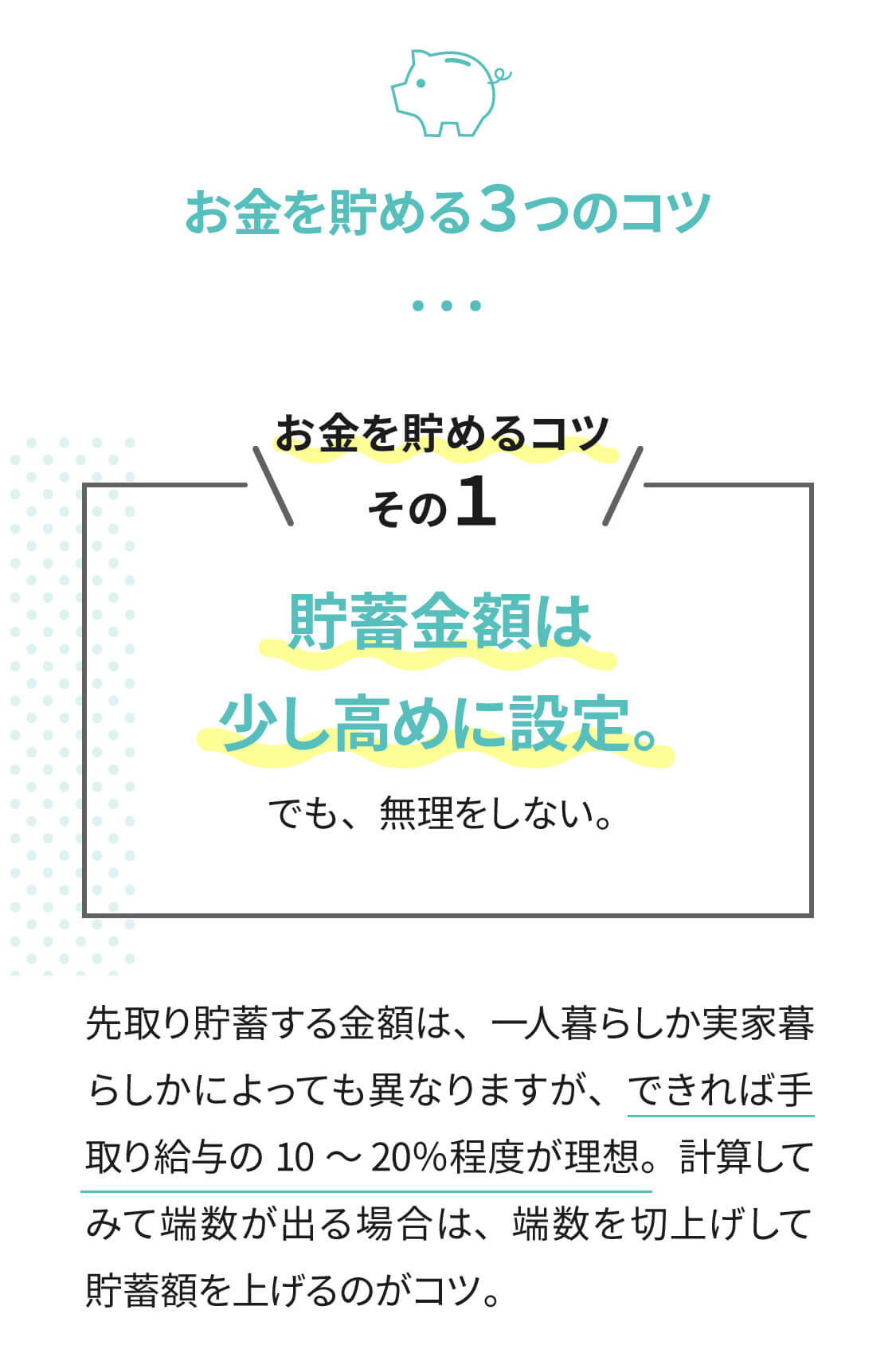 お金を貯める3つのコツ

お金を貯めるコツ
その1

貯蓄金額は
少し高めに設定。

でも、無理をしない。

先取り貯蓄する金額は、一人暮らしか実家暮らしかによっても異なりますが、できれば手取り給与の 10 ～ 20%程度が理想。計算してみて端数が出る場合は、端数を切上げして貯蓄額を上げるのがコツ。